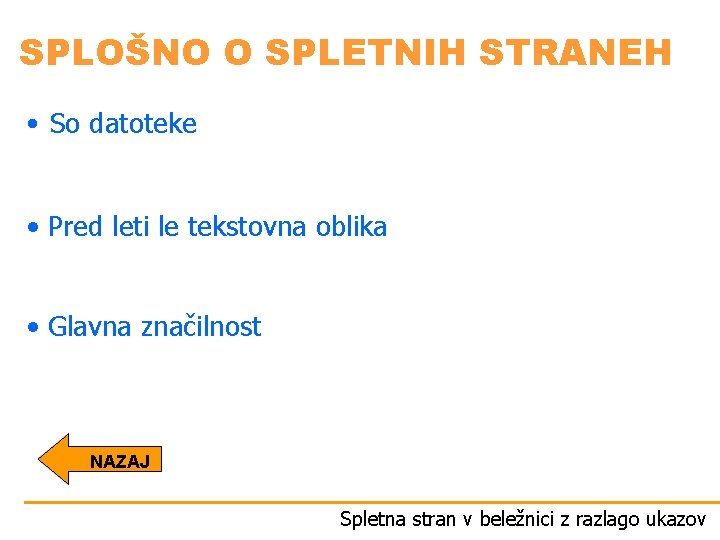 SPLOŠNO O SPLETNIH STRANEH

• So datoteke

• Pred leti le tekstovna oblika

• Glavna značilnost

NAZAJ

Spletna stran v beležnici z razlago ukazov